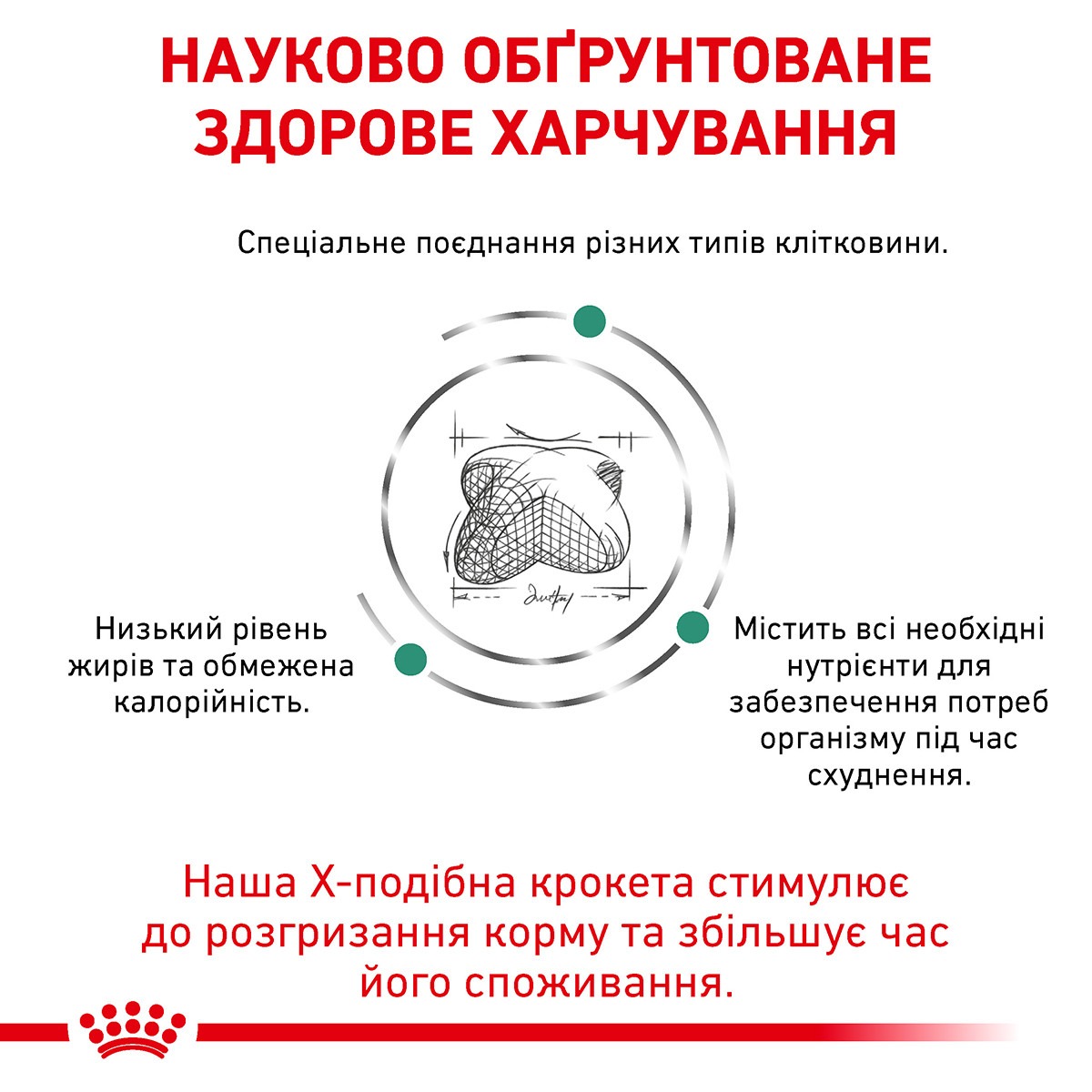 НАУКОВО ОБҐРУНТОВАНЕ ЗДОРОВЕ ХАРЧУВАННЯ

Спеціальне поєднання різних типів клітковини.

Низький рівень жирів та обмежена калорійність.

Містить всі необхідні нутрієнти для забезпечення потреб організму під час схуднення.

Наша Х-подібна крокета стимулює до розгризання корму та збільшує час його споживання.